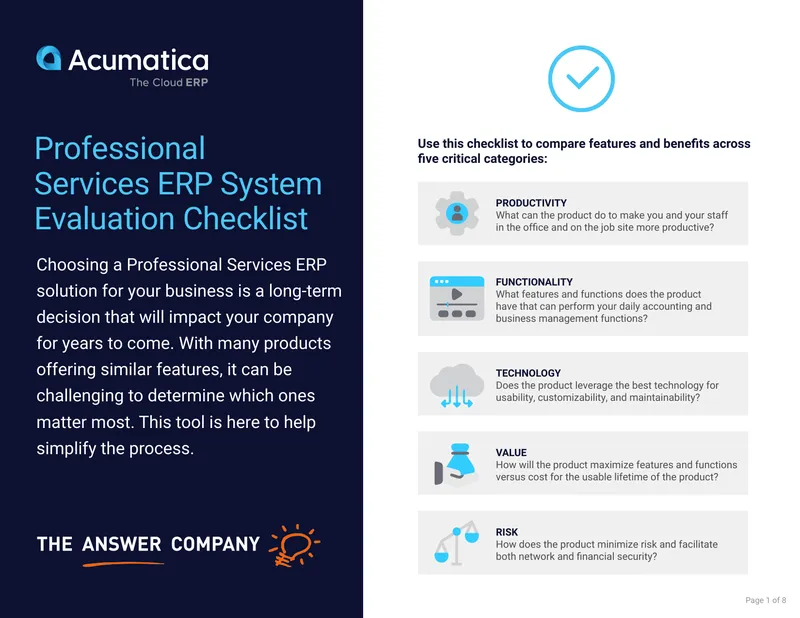 Acumatica
The Cloud ERP

Professional Services ERP System Evaluation Checklist

Choosing a Professional Services ERP solution for your business is a long-term decision that will impact your company for years to come. With many products offering similar features, it can be challenging to determine which ones matter most. This tool is here to help simplify the process.

THE ANSWER COMPANY

Use this checklist to compare features and benefits across five critical categories:

PRODUCTIVITY
What can the product do to make you and your staff in the office and on the job site more productive?

FUNCTIONALITY
What features and functions does the product have that can perform your daily accounting and business management functions?

TECHNOLOGY
Does the product leverage the best technology for usability, customizability, and maintainability?

VALUE
How will the product maximize features and functions versus cost for the usable lifetime of the product?

RISK
How does the product minimize risk and facilitate both network and financial security?

Page 1 of 8